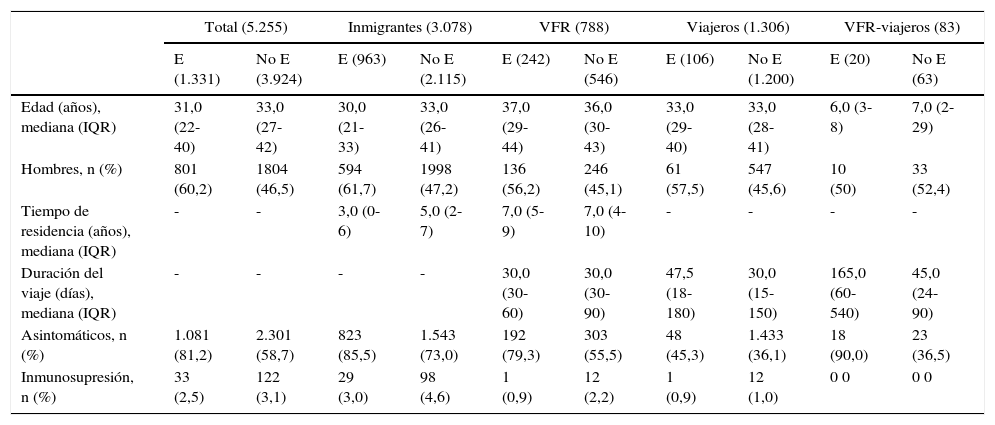 |  | Total (5.255) | | Inmigrantes (3.078) | | VFR (788) | | Viajeros (1.306) | | VFR-viajeros (83) | |
|---|---|---|---|---|---|---|---|---|---|---|
|  | E (1.331) | No E (3.924) | E (963) | No E (2.115) | E (242) | No E (546) | E (106) | No E (1.200) | E (20) | No E (63) |
| Edad (años), mediana (IQR) | 31,0 (22-40) | 33,0 (27-42) | 30,0 (21-33) | 33,0 (26-41) | 37,0 (29-44) | 36,0 (30-43) | 33,0 (29-40) | 33,0 (28-41) | 6,0 (3-8) | 7,0 (2-29) |
| Hombres, n (%) | 801 (60,2) | 1804 (46,5) | 594 (61,7) | 1998 (47,2) | 136 (56,2) | 246 (45,1) | 61 (57,5) | 547 (45,6) | 10 (50) | 33 (52,4) |
| Tiempo de residencia (años), mediana (IQR) | - | - | 3,0 (0-6) | 5,0 (2-7) | 7,0 (5-9) | 7,0 (4-10) | - | - | - | - |
| Duración del viaje (días), mediana (IQR) | - | - | - | - | 30,0 (30-60) | 30,0 (30-90) | 47,5 (18-180) | 30,0 (15-150) | 165,0 (60-540) | 45,0 (24-90) |
| Asintomáticos, n (%) | 1.081 (81,2) | 2.301 (58,7) | 823 (85,5) | 1.543 (73,0) | 192 (79,3) | 303 (55,5) | 48 (45,3) | 1.433 (36,1) | 18 (90,0) | 23 (36,5) |
| Inmunosupresión, n (%) | 33 (2,5) | 122 (3,1) | 29 (3,0) | 98 (4,6) | 1 (0,9) | 12 (2,2) | 1 (0,9) | 12 (1,0) | 0 0 | 0 0 |